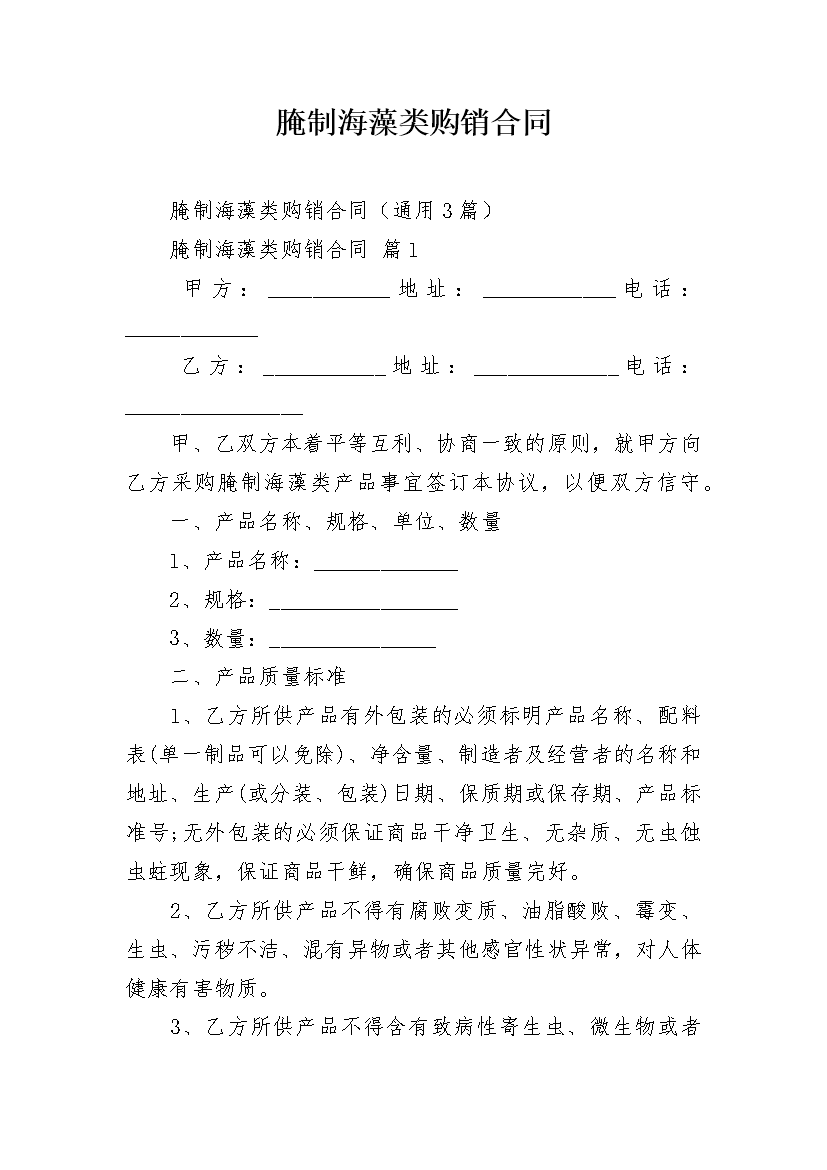 腌制海藻类购销合同

腌制海藻类购销合同（通用3篇）

腌制海藻类购销合同 篇1

甲方：___________地址：____________电话：____________

乙方：___________地址：_____________电话：________________

甲、乙双方本着平等互利、协商一致的原则，就甲方向乙方采购腌制海藻类产品事宜签订本协议，以便双方信守。

一、产品名称、规格、单位、数量

1、产品名称：_____________

2、规格：_________________

3、数量：_______________

二、产品质量标准

1、乙方所供产品有外包装的必须标明产品名称、配料表(单一制品可以免除)、净含量、制造者及经营者的名称和地址、生产(或分装、包装)日期、保质期或保存期、产品标准号;无外包装的必须保证商品干净卫生、无杂质、无虫蚀虫蛀现象，保证商品干鲜，确保商品质量完好。

2、乙方所供产品不得有腐败变质、油脂酸败、霉变、生虫、污秽不洁、混有异物或者其他感官性状异常，对人体健康有害物质。

3、乙方所供产品不得含有致病性寄生虫、微生物或者